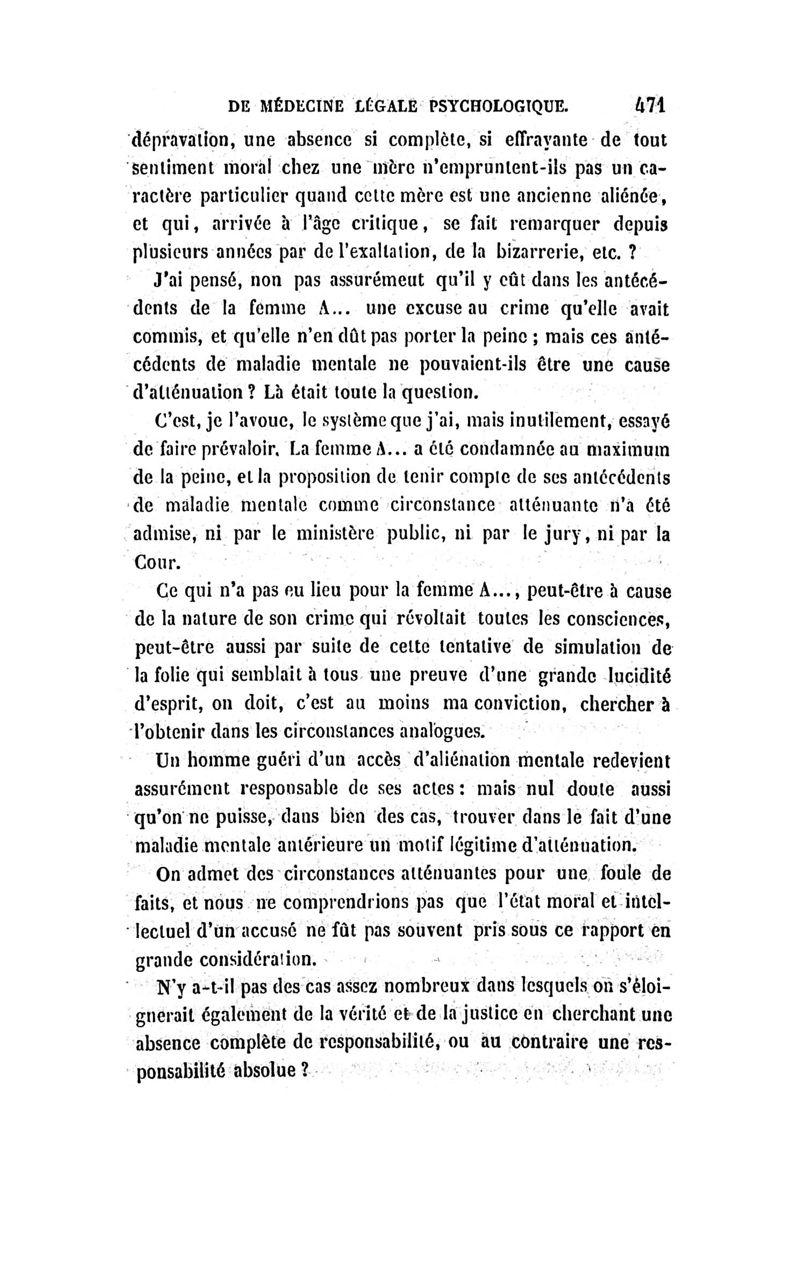 DE MÉDECINE LÉGALE PSYCHOLOGIQUE. 471

dépravation, une absence si complète, si effrayante de tout sentiment moral chez une mère n'empruntent-ils pas un caractère particulier quand cette mère est une ancienne aliénée, et qui, arrivée à l'âge critique, se fait remarquer depuis plusieurs années par de l'exaltation, de la bizarrerie, etc. ?

J'ai pensé, non pas assurément qu'il y eût dans les antécédents de la femme A... une excuse au crime qu'elle avait commis, et qu'elle n'en dût pas porter la peine ; mais ces antécédents de maladie mentale ne pouvaient-ils être une cause d'atténuation ? Là était toute la question.

C'est, je l'avoue, le système que j'ai, mais inutilement, essayé de faire prévaloir. La femme A... a été condamnée au maximum de la peine, et la proposition de tenir compte de ses antécédents de maladie mentale comme circonstance atténuante n'a été admise, ni par le ministère public, ni par le jury, ni par la Cour.

Ce qui n'a pas eu lieu pour la femme A..., peut-être à cause de la nature de son crime qui révoltait toutes les consciences, peut-être aussi par suite de cette tentative de simulation de la folie qui semblait à tous une preuve d'une grande lucidité d'esprit, on doit, c'est au moins ma conviction, chercher à l'obtenir dans les circonstances analogues.

Un homme guéri d'un accès d'aliénation mentale redevient assurément responsable de ses actes : mais nul doute aussi qu'on ne puisse, dans bien des cas, trouver dans le fait d'une maladie mentale antérieure un motif légitime d'atténuation.

On admet des circonstances atténuantes pour une foule de faits, et nous ne comprendrions pas que l'état moral et intellectuel d'un accusé ne fût pas souvent pris sous ce rapport en grande considération.

N'y a-t-il pas des cas assez nombreux dans lesquels on s'éloignerait également de la vérité et de la justice en cherchant une absence complète de responsabilité, ou au contraire une responsabilité absolue ?